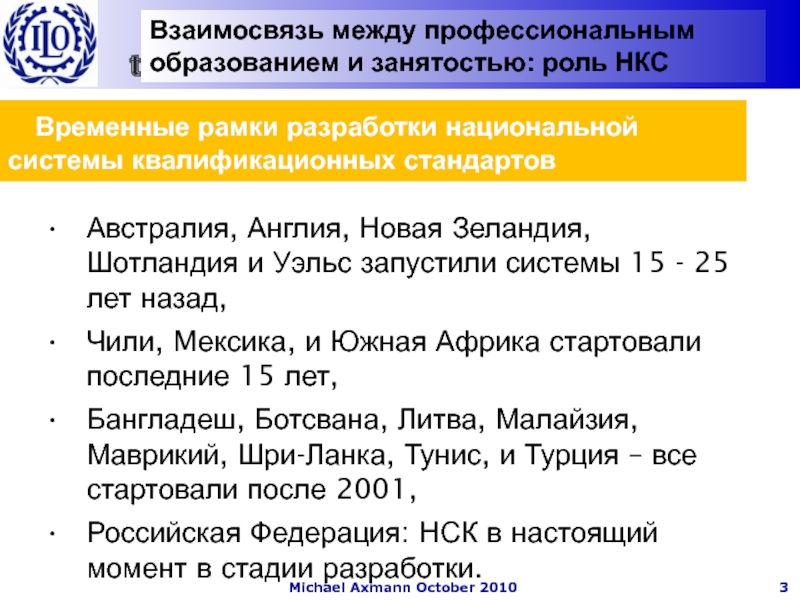 ILO

Взаимосвязь между профессиональным образованием и занятостью: роль НКС

Временные рамки разработки национальной системы квалификационных стандартов

• Австралия, Англия, Новая Зеландия, Шотландия и Уэльс запустили системы 15 - 25 лет назад,

• Чили, Мексика, и Южная Африка стартовали последние 15 лет,

• Бангладеш, Ботсвана, Литва, Малайзия, Маврикий, Шри-Ланка, Тунис, и Турция – все стартовали после 2001,

• Российская Федерация: НСК в настоящий момент в стадии разработки.

Michael Axmann October 2010

3